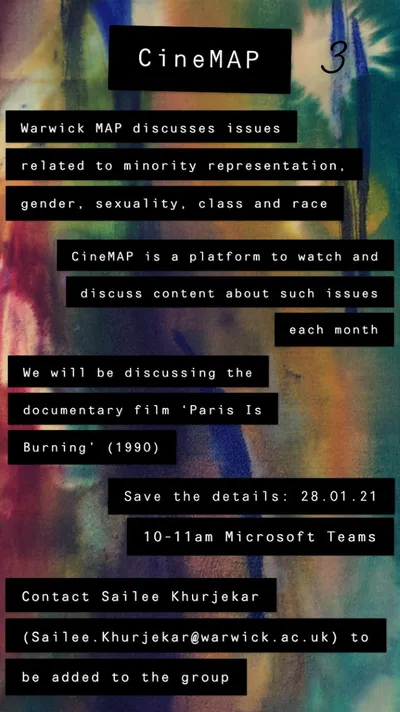 CineMAP

3

Warwick MAP discusses issues related to minority representation, gender, sexuality, class and race

CineMAP is a platform to watch and discuss content about such issues each month

We will be discussing the documentary film 'Paris Is Burning' (1990)

Save the details: 28.01.21

10-11am Microsoft Teams

Contact Sailee Khurjekar (Sailee.Khurjekar@warwick.ac.uk) to be added to the group